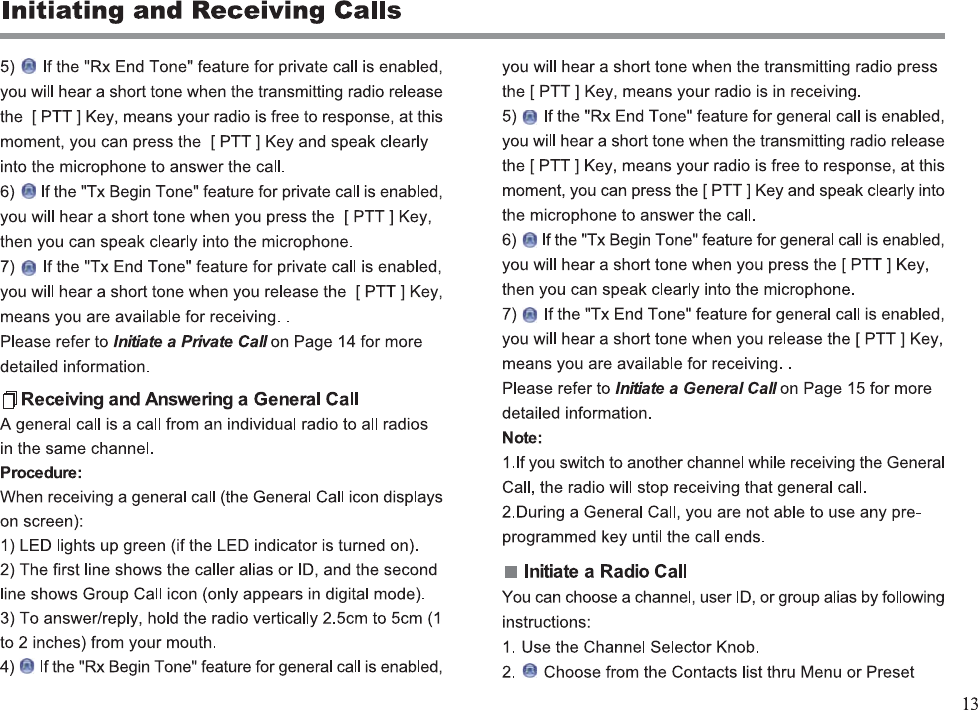 Initiating and Receiving Calls

5) If the "Rx End Tone" feature for private call is enabled, you will hear a short tone when the transmitting radio release the [ PTT ] Key, means your radio is free to response, at this moment, you can press the [ PTT ] Key and speak clearly into the microphone to answer the call.
6) If the "Tx Begin Tone" feature for private call is enabled, you will hear a short tone when you press the [ PTT ] Key, then you can speak clearly into the microphone.
7) If the "Tx End Tone" feature for private call is enabled, you will hear a short tone when you release the [ PTT ] Key, means you are available for receiving. .
Please refer to Initiate a Private Call on Page 14 for more detailed information.

Receiving and Answering a General Call
A general call is a call from an individual radio to all radios in the same channel.
Procedure:
When receiving a general call (the General Call icon displays on screen):
1) LED lights up green (if the LED indicator is turned on).
2) The first line shows the caller alias or ID, and the second line shows Group Call icon (only appears in digital mode).
3) To answer/reply, hold the radio vertically 2.5cm to 5cm (1 to 2 inches) from your mouth.
4) If the "Rx Begin Tone" feature for general call is enabled, you will hear a short tone when the transmitting radio press the [ PTT ] Key, means your radio is in receiving.
5) If the "Rx End Tone" feature for general call is enabled, you will hear a short tone when the transmitting radio release the [ PTT ] Key, means your radio is free to response, at this moment, you can press the [ PTT ] Key and speak clearly into the microphone to answer the call.
6) If the "Tx Begin Tone" feature for general call is enabled, you will hear a short tone when you press the [ PTT ] Key, then you can speak clearly into the microphone.
7) If the "Tx End Tone" feature for general call is enabled, you will hear a short tone when you release the [ PTT ] Key, means you are available for receiving. .
Please refer to Initiate a General Call on Page 15 for more detailed information.
Note:
1.If you switch to another channel while receiving the General Call, the radio will stop receiving that general call.
2.During a General Call, you are not able to use any pre-programmed key until the call ends.

Initiate a Radio Call
You can choose a channel, user ID, or group alias by following instructions:
1. Use the Channel Selector Knob.
2. Choose from the Contacts list thru Menu or Preset

13